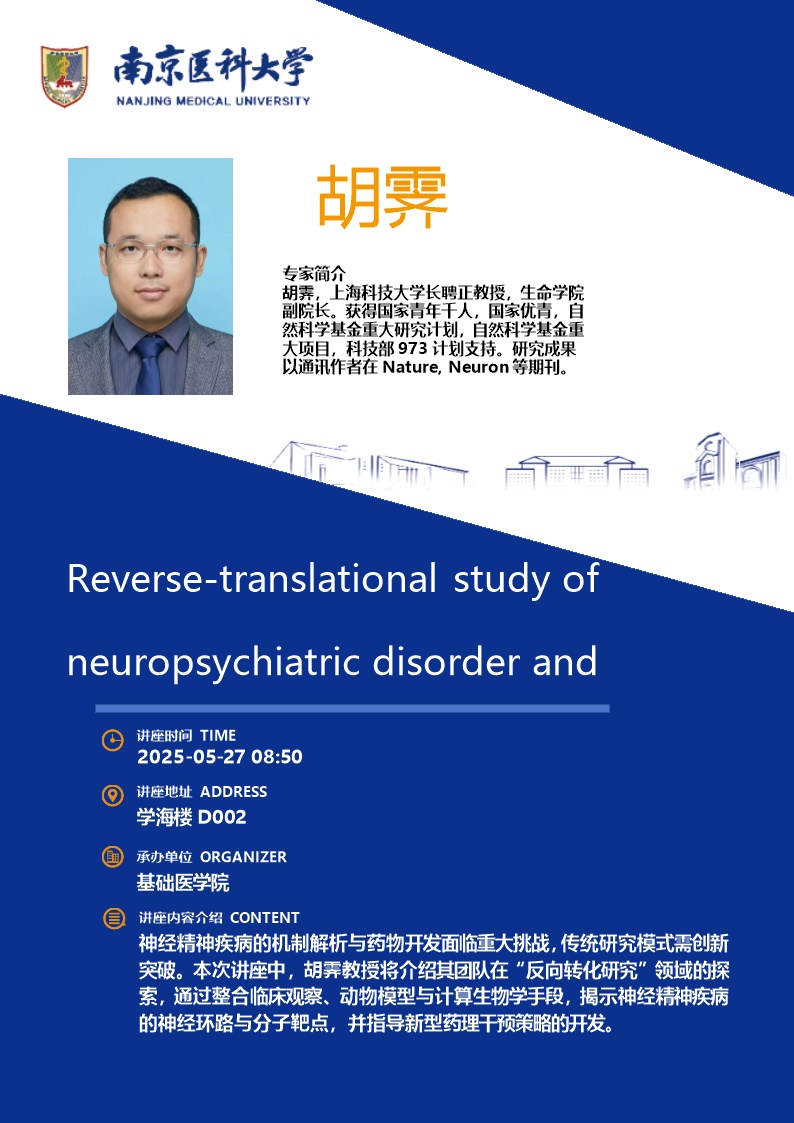 南京医科大学
NANJING MEDICAL UNIVERSITY

胡霁

专家简介
胡霁，上海科技大学长聘正教授，生命学院副院长。获得国家青年千人，国家优青，自然科学基金重大研究计划，自然科学基金重大项目，科技部 973 计划支持。研究成果以通讯作者在 Nature, Neuron 等期刊。

Reverse-translational study of neuropsychiatric disorder and

讲座时间 TIME
2025-05-27 08:50

讲座地址 ADDRESS
学海楼 D002

承办单位 ORGANIZER
基础医学院

讲座内容介绍 CONTENT
神经精神疾病的机制解析与药物开发面临重大挑战，传统研究模式需创新突破。本次讲座中，胡霁教授将介绍其团队在“反向转化研究”领域的探索，通过整合临床观察、动物模型与计算生物学手段，揭示神经精神疾病的神经环路与分子靶点，并指导新型药理干预策略的开发。